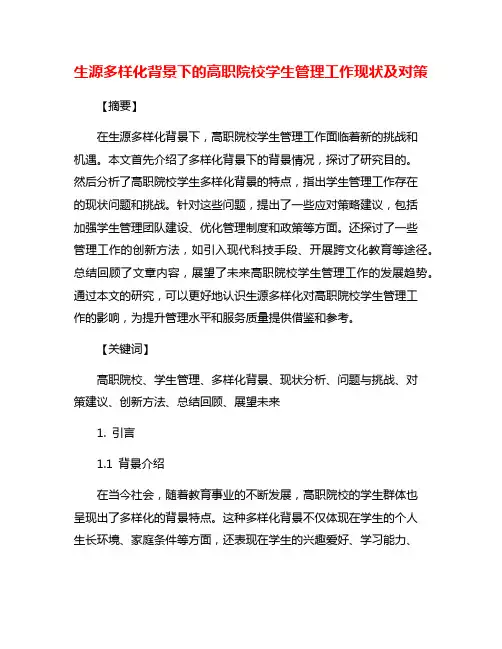 生源多样化背景下的高职院校学生管理工作现状及对策

【摘要】

在生源多样化背景下，高职院校学生管理工作面临着新的挑战和机遇。本文首先介绍了多样化背景下的背景情况，探讨了研究目的。然后分析了高职院校学生多样化背景的特点，指出学生管理工作存在的现状问题和挑战。针对这些问题，提出了一些应对策略建议，包括加强学生管理团队建设、优化管理制度和政策等方面。还探讨了一些管理工作的创新方法，如引入现代科技手段、开展跨文化教育等途径。总结回顾了文章内容，展望了未来高职院校学生管理工作的发展趋势。通过本文的研究，可以更好地认识生源多样化对高职院校学生管理工作的影响，为提升管理水平和服务质量提供借鉴和参考。

【关键词】

高职院校、学生管理、多样化背景、现状分析、问题与挑战、对策建议、创新方法、总结回顾、展望未来

1. 引言

1.1 背景介绍

在当今社会，随着教育事业的不断发展，高职院校的学生群体也呈现出了多样化的背景特点。这种多样化背景不仅体现在学生的个人生长环境、家庭条件等方面，还表现在学生的兴趣爱好、学习能力、